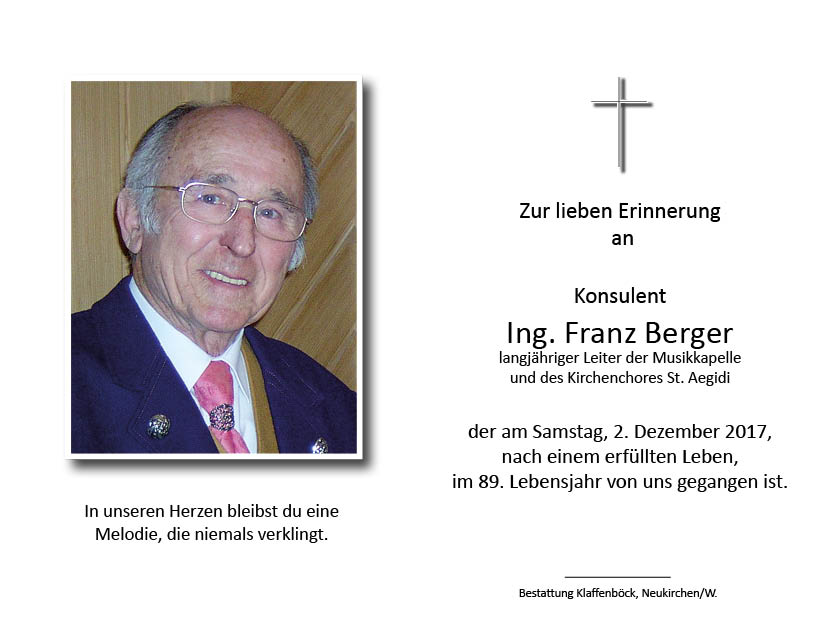 In unseren Herzen bleibst du eine Melodie, die niemals verklingt.

Zur lieben Erinnerung an

Konsulent

Ing. Franz Berger

langjähriger Leiter der Musikkapelle und des Kirchenchores St. Aegidi

der am Samstag, 2. Dezember 2017, nach einem erfüllten Leben, im 89. Lebensjahr von uns gegangen ist.

Bestattung Klaffenböck, Neukirchen/W.